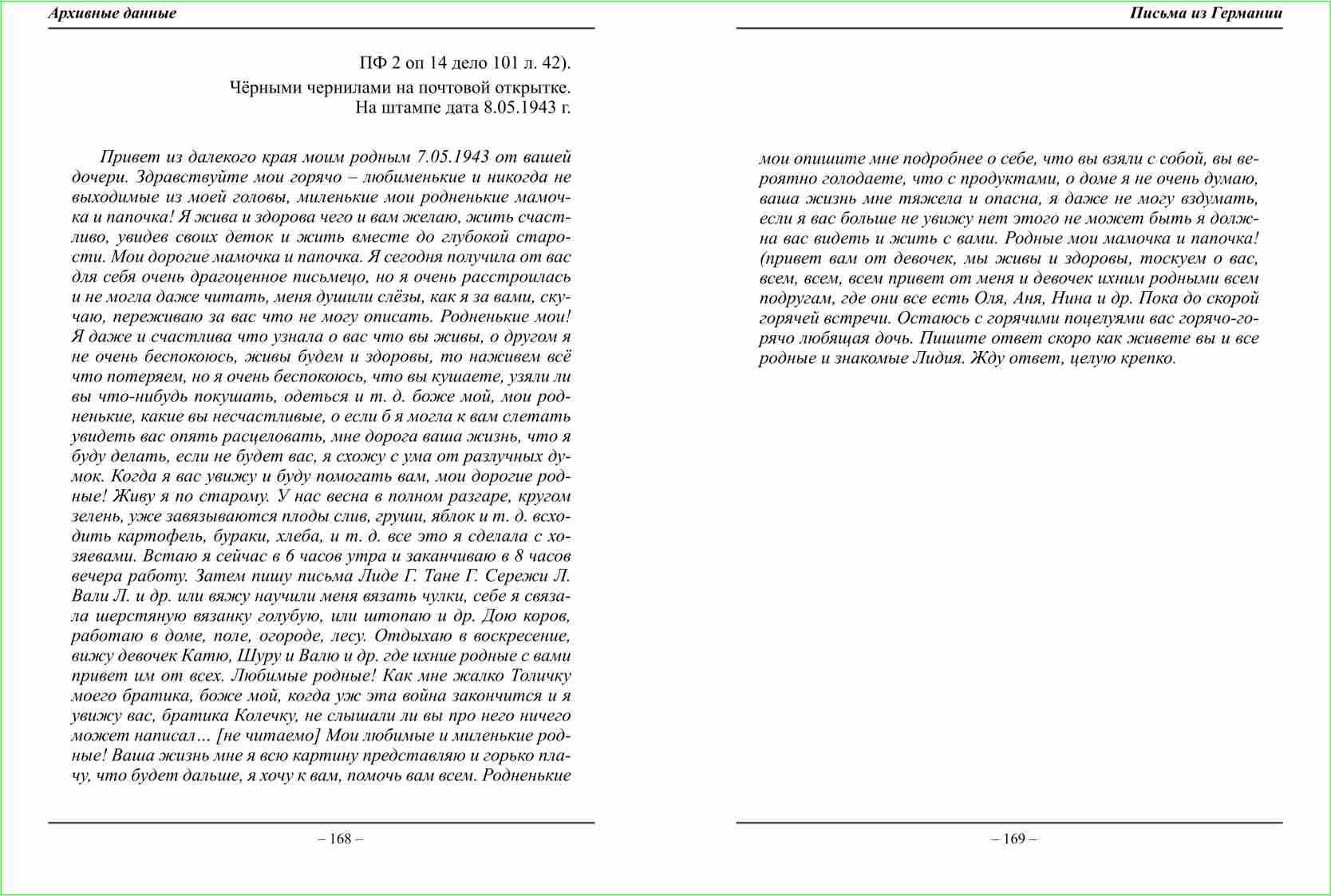 Архивные данные

ПФ 2 оп 14 дело 101 л. 42).

Чёрными чернилами на почтовой открытке. На штампе дата 8.05.1943 г.

Привет из далекого края моим родным 7.05.1943 от вашей дочери. Здравствуйте мои горячо – любименькие и никогда не выходимые из моей головы, миленькие мои родненькие мамочка и папочка! Я жива и здорова чего и вам желаю, жить счастливо, увидев своих деток и жить вместе до глубокой старости. Мои дорогие мамочка и папочка. Я сегодня получила от вас для себя очень драгоценное письмецо, но я очень расстроилась и не могла даже читать, меня душили слёзы, как я за вами, скучаю, переживаю за вас что не могу описать. Родненькие мои! Я даже и счастлива что узнала о вас что вы живы, о другом я не очень беспокоюсь, живы будем и здоровы, то наживем всё что потеряем, но я очень беспокоюсь, что вы кушаете, узяли ли вы что-нибудь покушать, одеться и т. д. боже мой, мои родненькие, какие вы несчастливые, о если б я могла к вам слетать увидеть вас опять расцеловать, мне дорога ваша жизнь, что я буду делать, если не будет вас, я схожу с ума от разлучных думок. Когда я вас увижу и буду помогать вам, мои дорогие родные! Живу я по старому. У нас весна в полном разгаре, кругом зелень, уже завязываются плоды слив, груши, яблок и т. д. всходить картофель, бураки, хлеба, и т. д. все это я сделала с хозяевами. Встаю я сейчас в 6 часов утра и заканчиваю в 8 часов вечера работу. Затем пишу письма Лиде Г. Тане Г. Сережи Л. Вали Л. и др. или вяжу научили меня вязать чулки, себе я связала шерстяную вязанку голубую, или штопаю и др. Дою коров, работаю в доме, поле, огороде, лесу. Отдыхаю в воскресение, вижу девочек Катю, Шуру и Валю и др. где ихние родные с вами привет им от всех. Любимые родные! Как мне жалко Толичку моего братика, боже мой, когда уж эта война закончится и я увижу вас, братика Колечку, не слышали ли вы про него ничего может написал… [не читаемо] Мои любимые и миленькие родные! Ваша жизнь мне я всю картину представляю и горько плачу, что будет дальше, я хочу к вам, помочь вам всем. Родненькие

– 168 –

Письма из Германии

мои опишите мне подробнее о себе, что вы взяли с собой, вы вероятно голодаете, что с продуктами, о доме я не очень думаю, ваша жизнь мне тяжела и опасна, я даже не могу вздумать, если я вас больше не увижу нет этого не может быть я должна вас видеть и жить с вами. Родные мои мамочка и папочка! (привет вам от девочек, мы живы и здоровы, тоскуем о вас, всем, всем, всем привет от меня и девочек ихним родными всем подругам, где они все есть Оля, Аня, Нина и др. Пока до скорой горячей встречи. Остаюсь с горячими поцелуями вас горячо-горячо любящая дочь. Пишите ответ скоро как живете вы и все родные и знакомые Лидия. Жду ответ, целую крепко.

– 169 –